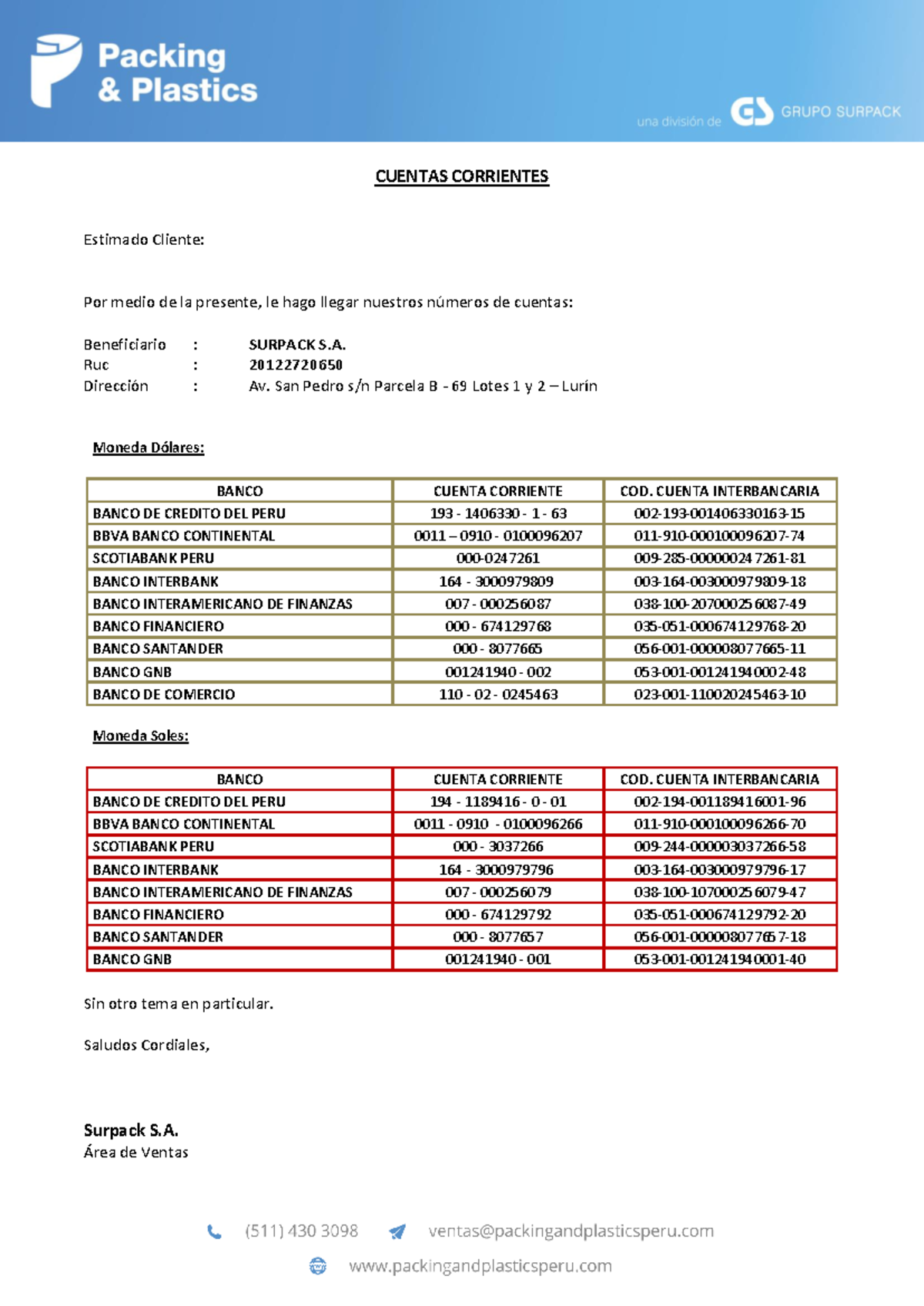 Packing & Plastics

una división de GS GRUPO SURPACK

CUENTAS CORRIENTES

Estimado Cliente:

Por medio de la presente, le hago llegar nuestros números de cuentas:

Beneficiario : SURPACK S.A.
Ruc : 20122720650
Dirección : Av. San Pedro s/n Parcela B - 69 Lotes 1 y 2 – Lurín

Moneda Dólares:

| BANCO | CUENTA CORRIENTE | COD. CUENTA INTERBANCARIA |
|---|---|---|
| BANCO DE CREDITO DEL PERU | 193 - 1406330 - 1 - 63 | 002-193-001406330163-15 |
| BBVA BANCO CONTINENTAL | 0011 – 0910 - 0100096207 | 011-910-000100096207-74 |
| SCOTIABANK PERU | 000-0247261 | 009-285-000000247261-81 |
| BANCO INTERBANK | 164 - 3000979809 | 003-164-003000979809-18 |
| BANCO INTERAMERICANO DE FINANZAS | 007 - 000256087 | 038-100-207000256087-49 |
| BANCO FINANCIERO | 000 - 674129768 | 035-051-000674129768-20 |
| BANCO SANTANDER | 000 - 8077665 | 056-001-000008077665-11 |
| BANCO GNB | 001241940 - 002 | 053-001-001241940002-48 |
| BANCO DE COMERCIO | 110 - 02 - 0245463 | 023-001-110020245463-10 |

Moneda Soles:

| BANCO | CUENTA CORRIENTE | COD. CUENTA INTERBANCARIA |
|---|---|---|
| BANCO DE CREDITO DEL PERU | 194 - 1189416 - 0 - 01 | 002-194-001189416001-96 |
| BBVA BANCO CONTINENTAL | 0011 - 0910 - 0100096266 | 011-910-000100096266-70 |
| SCOTIABANK PERU | 000 - 3037266 | 009-244-000003037266-58 |
| BANCO INTERBANK | 164 - 3000979796 | 003-164-003000979796-17 |
| BANCO INTERAMERICANO DE FINANZAS | 007 - 000256079 | 038-100-107000256079-47 |
| BANCO FINANCIERO | 000 - 674129792 | 035-051-000674129792-20 |
| BANCO SANTANDER | 000 - 8077657 | 056-001-000008077657-18 |
| BANCO GNB | 001241940 - 001 | 053-001-001241940001-40 |

Sin otro tema en particular.

Saludos Cordiales,

Surpack S.A.
Área de Ventas

(511) 430 3098 ventas@packingandplasticsperu.com

www.packingandplasticsperu.com